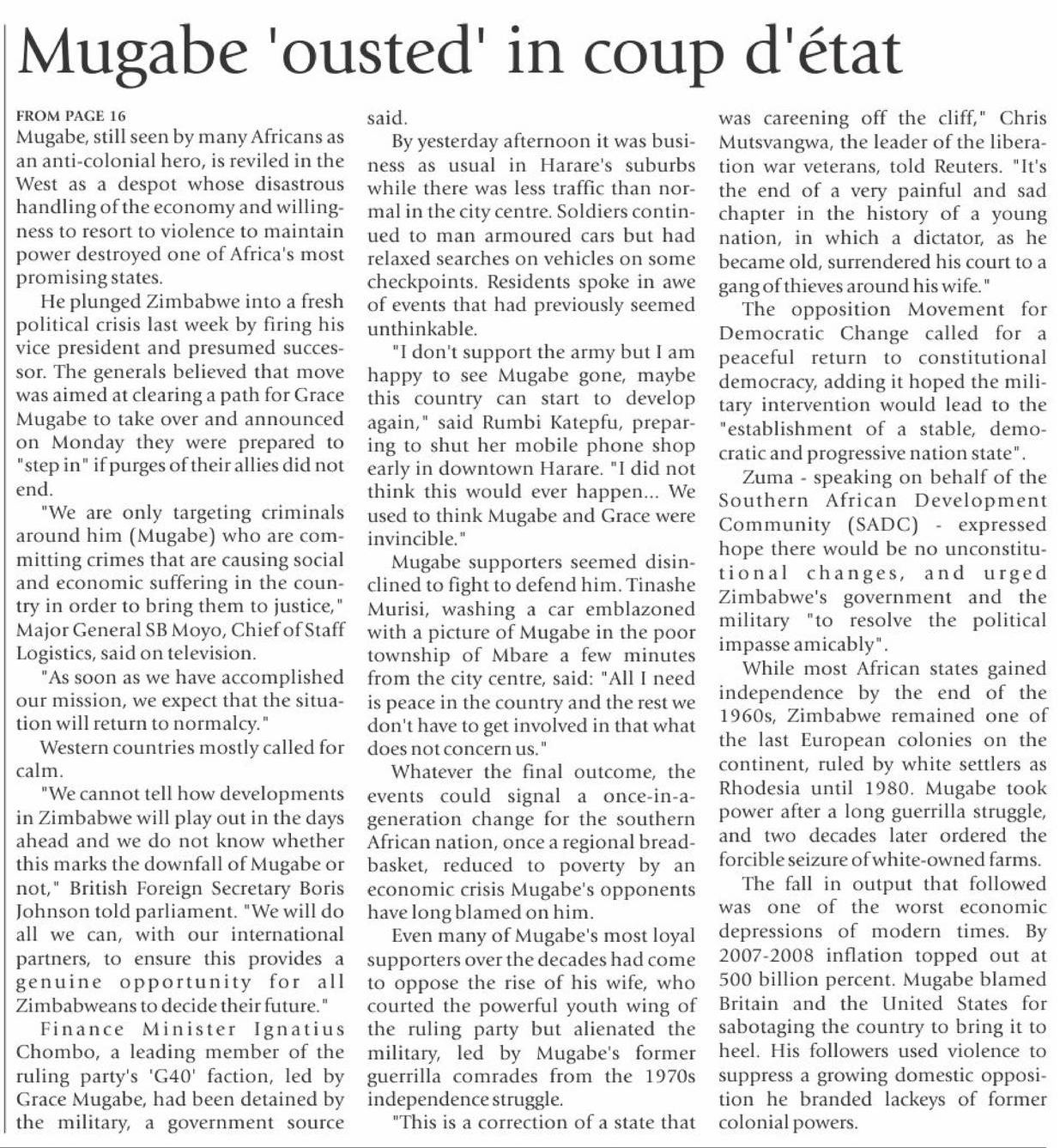 Mugabe 'ousted' in coup d'état

FROM PAGE 16
Mugabe, still seen by many Africans as an anti-colonial hero, is reviled in the West as a despot whose disastrous handling of the economy and willingness to resort to violence to maintain power destroyed one of Africa's most promising states.

He plunged Zimbabwe into a fresh political crisis last week by firing his vice president and presumed successor. The generals believed that move was aimed at clearing a path for Grace Mugabe to take over and announced on Monday they were prepared to "step in" if purges of their allies did not end.

"We are only targeting criminals around him (Mugabe) who are committing crimes that are causing social and economic suffering in the country in order to bring them to justice," Major General SB Moyo, Chief of Staff Logistics, said on television.

"As soon as we have accomplished our mission, we expect that the situation will return to normalcy."

Western countries mostly called for calm.

"We cannot tell how developments in Zimbabwe will play out in the days ahead and we do not know whether this marks the downfall of Mugabe or not," British Foreign Secretary Boris Johnson told parliament. "We will do all we can, with our international partners, to ensure this provides a genuine opportunity for all Zimbabweans to decide their future."

Finance Minister Ignatius Chombo, a leading member of the ruling party's 'G40' faction, led by Grace Mugabe, had been detained by the military, a government source said.

By yesterday afternoon it was business as usual in Harare's suburbs while there was less traffic than normal in the city centre. Soldiers continued to man armoured cars but had relaxed searches on vehicles on some checkpoints. Residents spoke in awe of events that had previously seemed unthinkable.

"I don't support the army but I am happy to see Mugabe gone, maybe this country can start to develop again," said Rumbi Katepfu, preparing to shut her mobile phone shop early in downtown Harare. "I did not think this would ever happen... We used to think Mugabe and Grace were invincible."

Mugabe supporters seemed disinclined to fight to defend him. Tinashe Murisi, washing a car emblazoned with a picture of Mugabe in the poor township of Mbare a few minutes from the city centre, said: "All I need is peace in the country and the rest we don't have to get involved in that what does not concern us."

Whatever the final outcome, the events could signal a once-in-a-generation change for the southern African nation, once a regional breadbasket, reduced to poverty by an economic crisis Mugabe's opponents have long blamed on him.

Even many of Mugabe's most loyal supporters over the decades had come to oppose the rise of his wife, who courted the powerful youth wing of the ruling party but alienated the military, led by Mugabe's former guerrilla comrades from the 1970s independence struggle.

"This is a correction of a state that was careening off the cliff," Chris Mutsvangwa, the leader of the liberation war veterans, told Reuters. "It's the end of a very painful and sad chapter in the history of a young nation, in which a dictator, as he became old, surrendered his court to a gang of thieves around his wife."

The opposition Movement for Democratic Change called for a peaceful return to constitutional democracy, adding it hoped the military intervention would lead to the "establishment of a stable, democratic and progressive nation state".

Zuma - speaking on behalf of the Southern African Development Community (SADC) - expressed hope there would be no unconstitutional changes, and urged Zimbabwe's government and the military "to resolve the political impasse amicably".

While most African states gained independence by the end of the 1960s, Zimbabwe remained one of the last European colonies on the continent, ruled by white settlers as Rhodesia until 1980. Mugabe took power after a long guerrilla struggle, and two decades later ordered the forcible seizure of white-owned farms.

The fall in output that followed was one of the worst economic depressions of modern times. By 2007-2008 inflation topped out at 500 billion percent. Mugabe blamed Britain and the United States for sabotaging the country to bring it to heel. His followers used violence to suppress a growing domestic opposition he branded lackeys of former colonial powers.